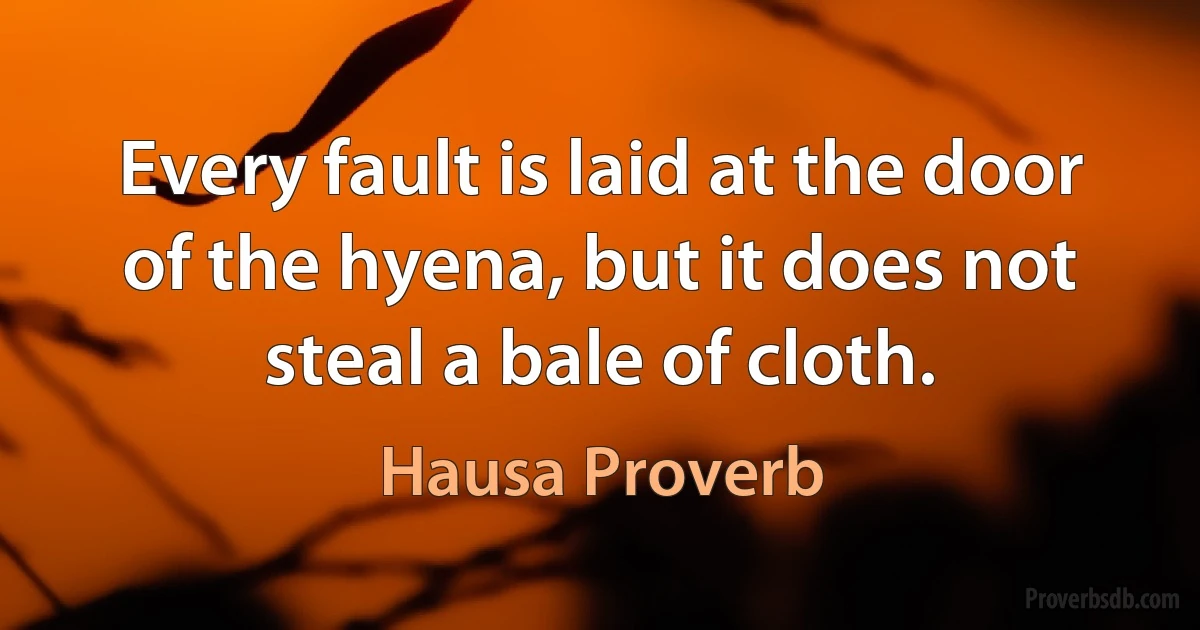 Every fault is laid at the door of the hyena, but it does not steal a bale of cloth.

Hausa Proverb

Proverbsdb.com